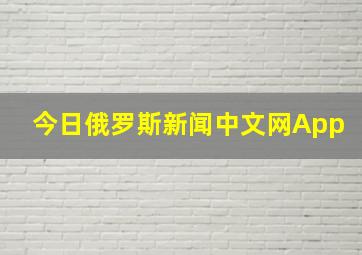 今日俄罗斯新闻中文网App